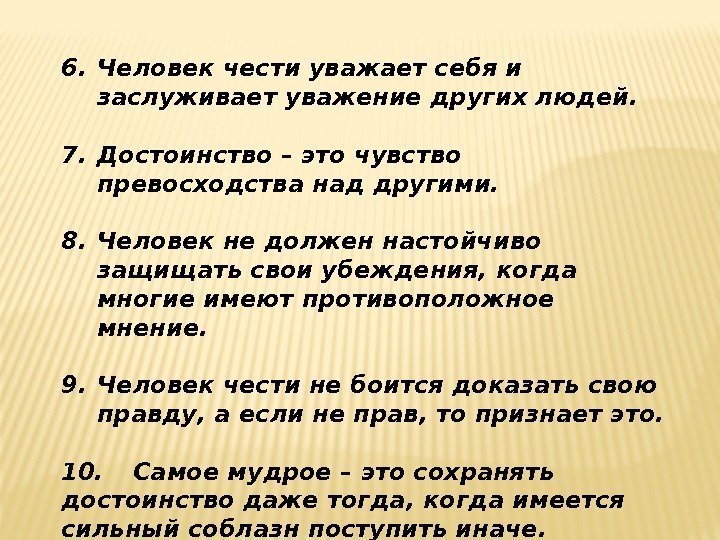 6. Человек чести уважает себя и заслуживает уважение других людей.

7. Достоинство – это чувство превосходства над другими.

8. Человек не должен настойчиво защищать свои убеждения, когда многие имеют противоположное мнение.

9. Человек чести не боится доказать свою правду, а если не прав, то признает это.

10. Самое мудрое – это сохранять достоинство даже тогда, когда имеется сильный соблазн поступить иначе.